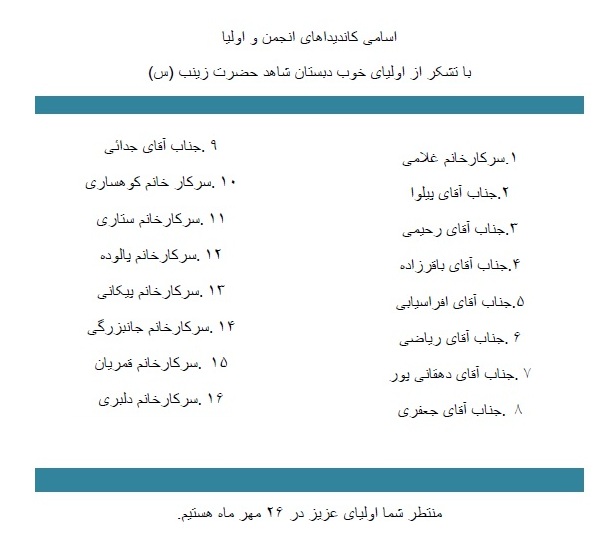 اسامی کاندیداهای انجمن و اولیا

با تشکر از اولیای خوب دبستان شاهد حضرت زینب (س)

۱.سرکارخانم غلامی

۲.جناب آقای پیلوا

۳.جناب آقای رحیمی

۴.جناب آقای باقرزاده

۵.جناب آقای افراسیابی

۶ .جناب آقای ریاضی

۷ .جناب آقای دهقانی پور

۸ .جناب آقای جعفری

۹ .جناب آقای جدائی

۱۰ .سرکار خانم کوهساری

۱۱ .سرکارخانم ستاری

۱۲ .سرکارخانم پالوده

۱۳ .سرکارخانم پیکانی

۱۴ .سرکارخانم جانبزرگی

۱۵ .سرکارخانم قمریان

۱۶ .سرکارخانم دلبری

منتظر شما اولیای عزیز در ۲۶ مهر ماه هستیم.